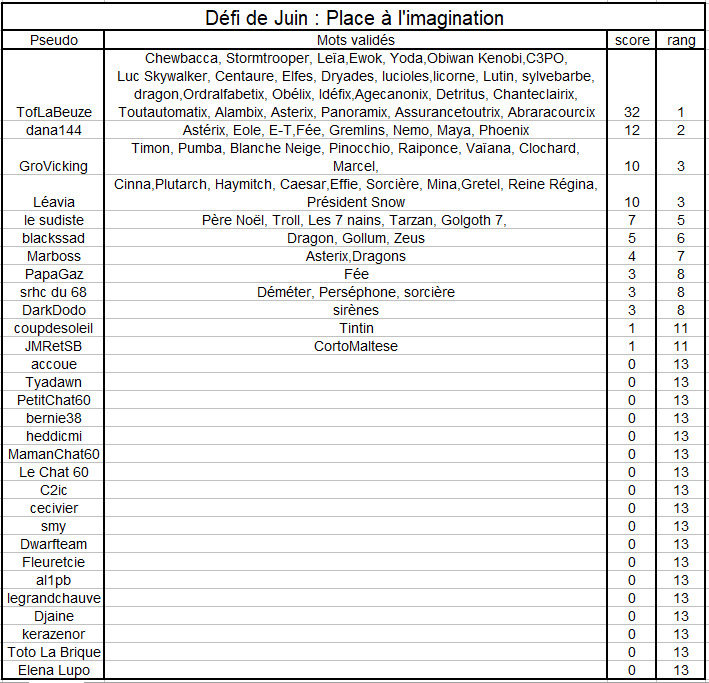 Défi de Juin : Place à l'imagination

| Pseudo | Mots validés | score | rang |
|---|---|---|---|
| TofLaBeuze | Chewbacca, Stormtrooper, Leïa,Ewok, Yoda,Obiwan Kenobi,C3PO, Luc Skywalker, Centaure, Elfes, Dryades, lucioles,licorne, Lutin, sylvebarbe, dragon,Ordralfabetix, Obélix, Idéfix,Agecanonix, Detritus, Chanteclairix, Toutautomatix, Alambix, Asterix, Panoramix, Assurancetoutrix, Abraracourcix | 32 | 1 |
| dana144 | Astérix, Eole, E-T,Fée, Gremlins, Nemo, Maya, Phoenix | 12 | 2 |
| GroVicking | Timon, Pumba, Blanche Neige, Pinocchio, Raiponce, Vaïana, Clochard, Marcel, | 10 | 3 |
| Léavia | Cinna,Plutarch, Haymitch, Caesar,Effie, Sorcière, Mina,Gretel, Reine Régina, Président Snow | 10 | 3 |
| le sudiste | Père Noël, Troll, Les 7 nains, Tarzan, Golgoth 7, | 7 | 5 |
| blackssad | Dragon, Gollum, Zeus | 5 | 6 |
| Marboss | Asterix,Dragons | 4 | 7 |
| PapaGaz | Fée | 3 | 8 |
| srhc du 68 | Déméter, Perséphone, sorcière | 3 | 8 |
| DarkDodo | sirènes | 3 | 8 |
| coupdesoleil | Tintin | 1 | 11 |
| JMRetSB | CortoMaltese | 1 | 11 |
| accoue | | 0 | 13 |
| Tyadawn | | 0 | 13 |
| PetitChat60 | | 0 | 13 |
| bernie38 | | 0 | 13 |
| heddicmi | | 0 | 13 |
| MamanChat60 | | 0 | 13 |
| Le Chat 60 | | 0 | 13 |
| C2ic | | 0 | 13 |
| cecivier | | 0 | 13 |
| smy | | 0 | 13 |
| Dwarfteam | | 0 | 13 |
| Fleuretcie | | 0 | 13 |
| al1pb | | 0 | 13 |
| legrandchauve | | 0 | 13 |
| Djaine | | 0 | 13 |
| kerazenor | | 0 | 13 |
| Toto La Brique | | 0 | 13 |
| Elena Lupo | | 0 | 13 |